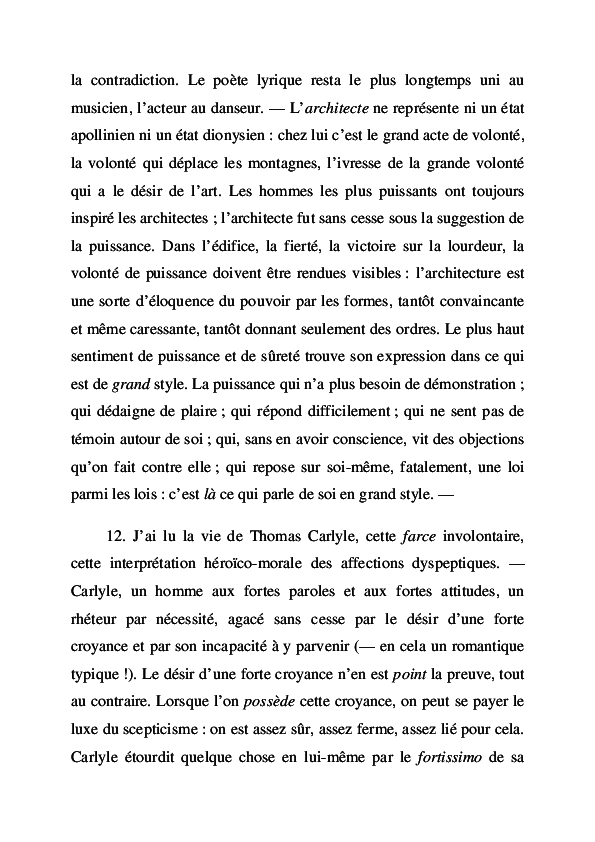 la contradiction. Le poète lyrique resta le plus longtemps uni au musicien, l'acteur au danseur. — L'architecte ne représente ni un état apollinien ni un état dionysien : chez lui c'est le grand acte de volonté, la volonté qui déplace les montagnes, l'ivresse de la grande volonté qui a le désir de l'art. Les hommes les plus puissants ont toujours inspiré les architectes ; l'architecte fut sans cesse sous la suggestion de la puissance. Dans l'édifice, la fierté, la victoire sur la lourdeur, la volonté de puissance doivent être rendues visibles : l'architecture est une sorte d'éloquence du pouvoir par les formes, tantôt convaincante et même caressante, tantôt donnant seulement des ordres. Le plus haut sentiment de puissance et de sûreté trouve son expression dans ce qui est de grand style. La puissance qui n'a plus besoin de démonstration ; qui dédaigne de plaire ; qui répond difficilement ; qui ne sent pas de témoin autour de soi ; qui, sans en avoir conscience, vit des objections qu'on fait contre elle ; qui repose sur soi-même, fatalement, une loi parmi les lois : c'est là ce qui parle de soi en grand style. —

12. J'ai lu la vie de Thomas Carlyle, cette farce involontaire, cette interprétation héroïco-morale des affections dyspeptiques. — Carlyle, un homme aux fortes paroles et aux fortes attitudes, un rhéteur par nécessité, agacé sans cesse par le désir d'une forte croyance et par son incapacité à y parvenir (— en cela un romantique typique !). Le désir d'une forte croyance n'en est point la preuve, tout au contraire. Lorsque l'on possède cette croyance, on peut se payer le luxe du scepticisme : on est assez sûr, assez ferme, assez lié pour cela. Carlyle étourdit quelque chose en lui-même par le fortissimo de sa